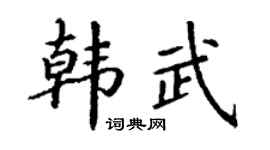 韩武
词典网